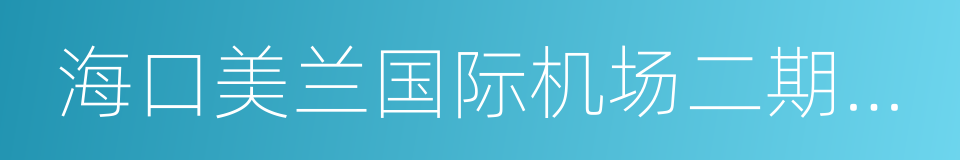 海口美兰国际机场二期...